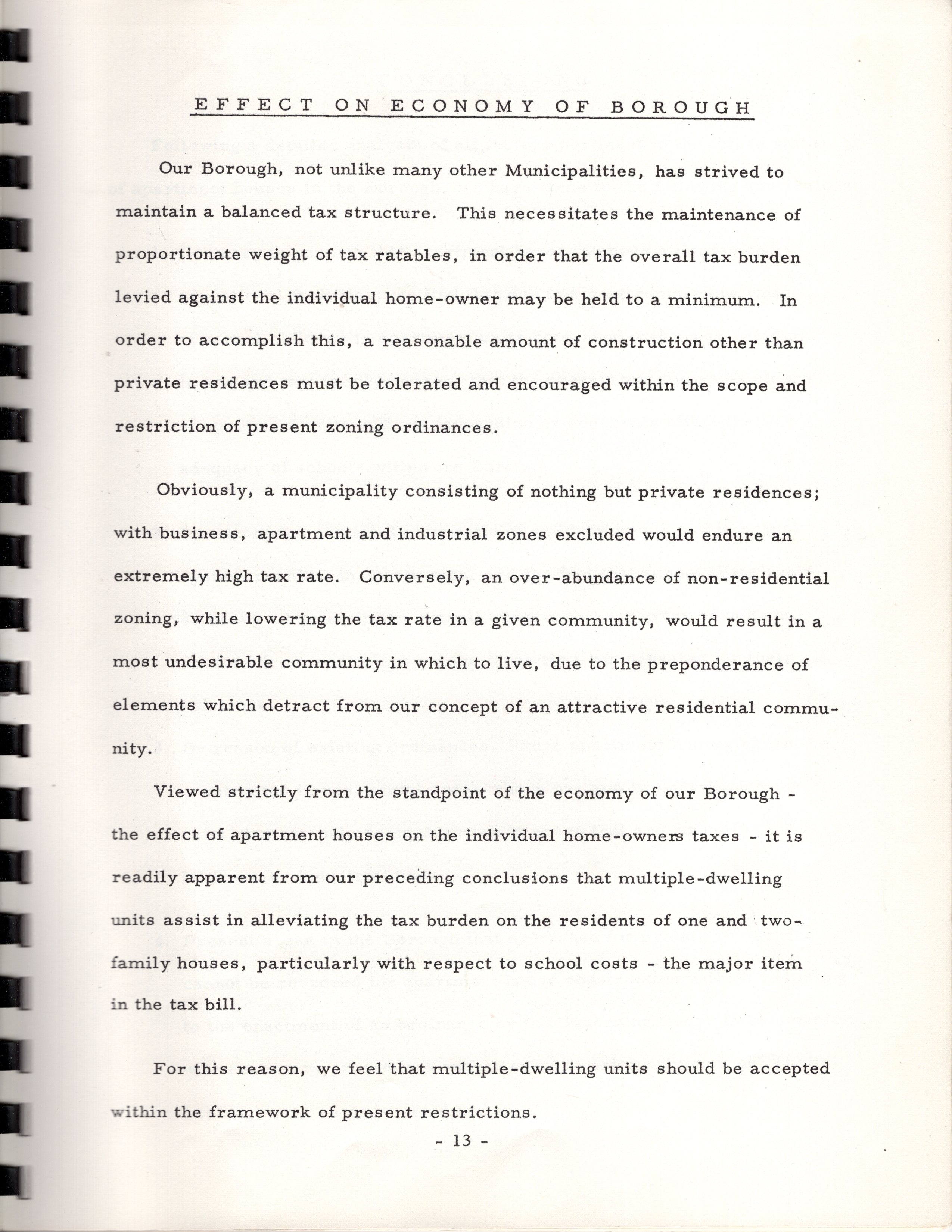 EFFECT ON ECONOMY OF BOROUGH

Our Borough, not unlike many other Municipalities, has strived to maintain a balanced tax structure. This necessitates the maintenance of proportionate weight of tax ratables, in order that the overall tax burden levied against the individual home-owner may be held to a minimum. In order to accomplish this, a reasonable amount of construction other than private residences must be tolerated and encouraged within the scope and restriction of present zoning ordinances.

Obviously, a municipality consisting of nothing but private residences; with business, apartment and industrial zones excluded would endure an extremely high tax rate. Conversely, an over-abundance of non-residential zoning, while lowering the tax rate in a given community, would result in a most undesirable community in which to live, due to the preponderance of elements which detract from our concept of an attractive residential community.

Viewed strictly from the standpoint of the economy of our Borough - the effect of apartment houses on the individual home-owners taxes - it is readily apparent from our preceding conclusions that multiple-dwelling units assist in alleviating the tax burden on the residents of one and two-family houses, particularly with respect to school costs - the major item in the tax bill.

For this reason, we feel that multiple-dwelling units should be accepted within the framework of present restrictions.

- 13 -